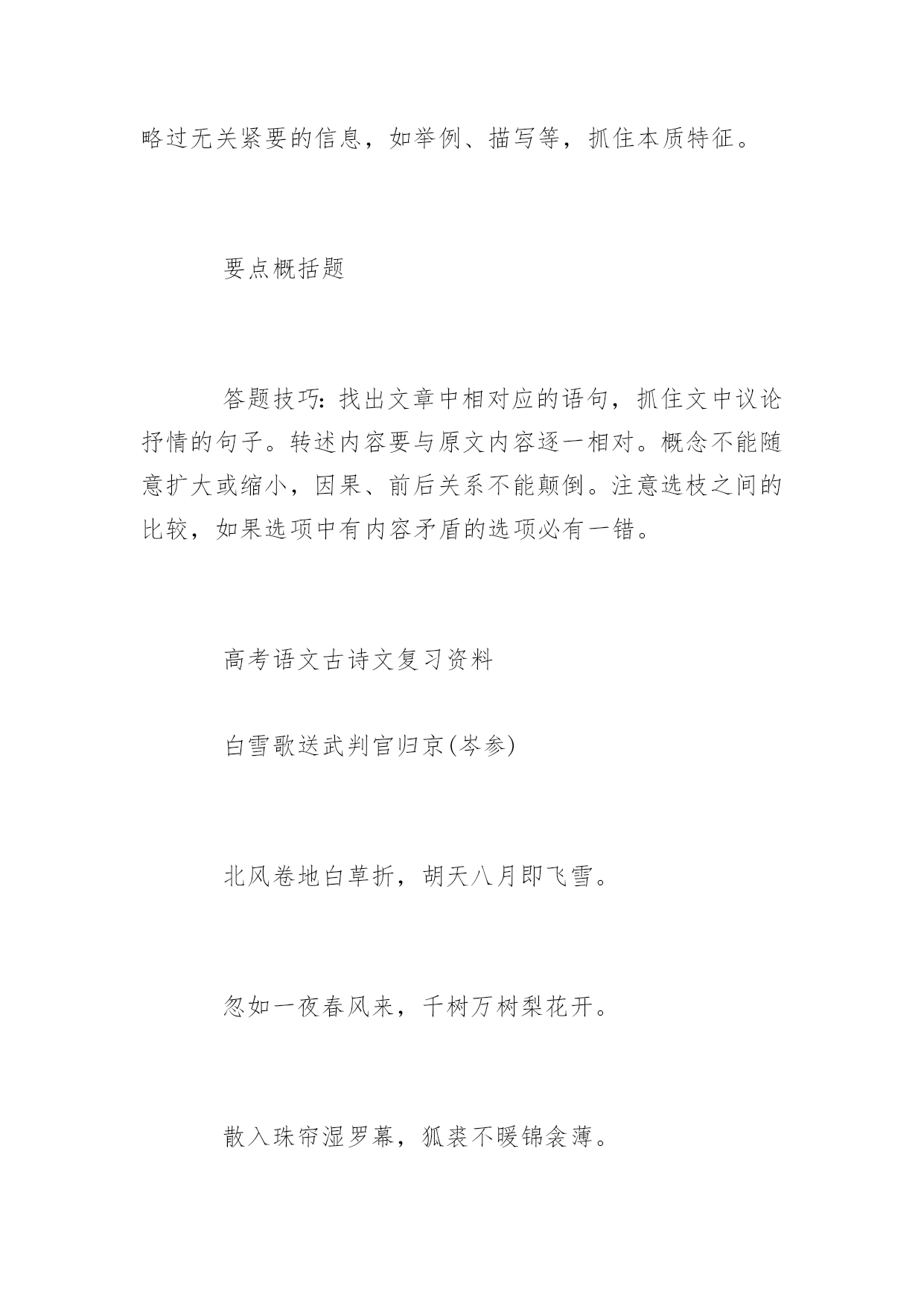 略过无关紧要的信息，如举例、描写等，抓住本质特征。

要点概括题

答题技巧：找出文章中相对应的语句，抓住文中议论抒情的句子。转述内容要与原文内容逐一相对。概念不能随意扩大或缩小，因果、前后关系不能颠倒。注意选枝之间的比较，如果选项中有内容矛盾的选项必有一错。

高考语文古诗文复习资料

白雪歌送武判官归京(岑参)

北风卷地白草折，胡天八月即飞雪。

忽如一夜春风来，千树万树梨花开。

散入珠帘湿罗幕，狐裘不暖锦衾薄。